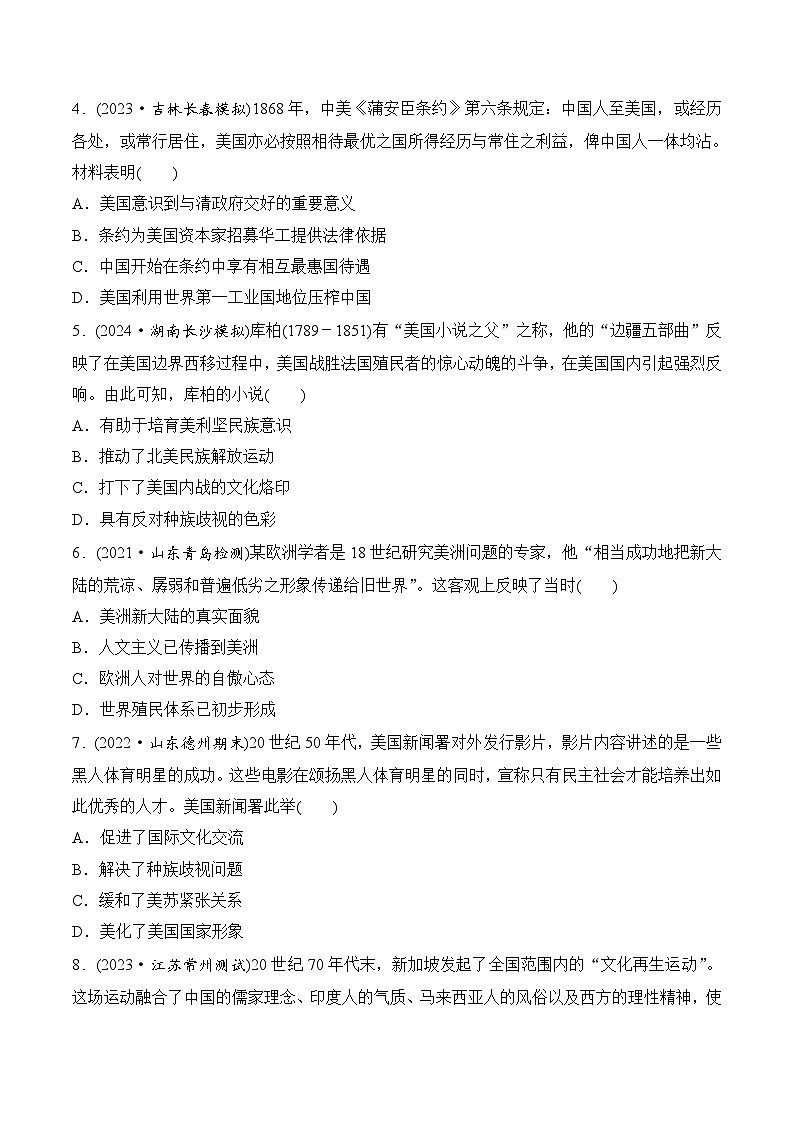 4．(2023·吉林长春模拟)1868年，中美《蒲安臣条约》第六条规定：中国人至美国，或经历各处，或常行居住，美国亦必按照相待最优之国所得经历与常住之利益，俾中国人一体均沾。材料表明(　　)

A．美国意识到与清政府交好的重要意义

B．条约为美国资本家招募华工提供法律依据

C．中国开始在条约中享有相互最惠国待遇

D．美国利用世界第一工业国地位压榨中国

5．(2024·湖南长沙模拟)库柏(1789－1851)有“美国小说之父”之称，他的“边疆五部曲”反映了在美国边界西移过程中，美国战胜法国殖民者的惊心动魄的斗争，在美国国内引起强烈反响。由此可知，库柏的小说(　　)

A．有助于培育美利坚民族意识

B．推动了北美民族解放运动

C．打下了美国内战的文化烙印

D．具有反对种族歧视的色彩

6．(2021·山东青岛检测)某欧洲学者是18世纪研究美洲问题的专家，他“相当成功地把新大陆的荒凉、孱弱和普遍低劣之形象传递给旧世界”。这客观上反映了当时(　　)

A．美洲新大陆的真实面貌

B．人文主义已传播到美洲

C．欧洲人对世界的自傲心态

D．世界殖民体系已初步形成

7．(2022·山东德州期末)20世纪50年代，美国新闻署对外发行影片，影片内容讲述的是一些黑人体育明星的成功。这些电影在颂扬黑人体育明星的同时，宣称只有民主社会才能培养出如此优秀的人才。美国新闻署此举(　　)

A．促进了国际文化交流

B．解决了种族歧视问题

C．缓和了美苏紧张关系

D．美化了美国国家形象

8．(2023·江苏常州测试)20世纪70年代末，新加坡发起了全国范围内的“文化再生运动”。这场运动融合了中国的儒家理念、印度人的气质、马来西亚人的风俗以及西方的理性精神，使